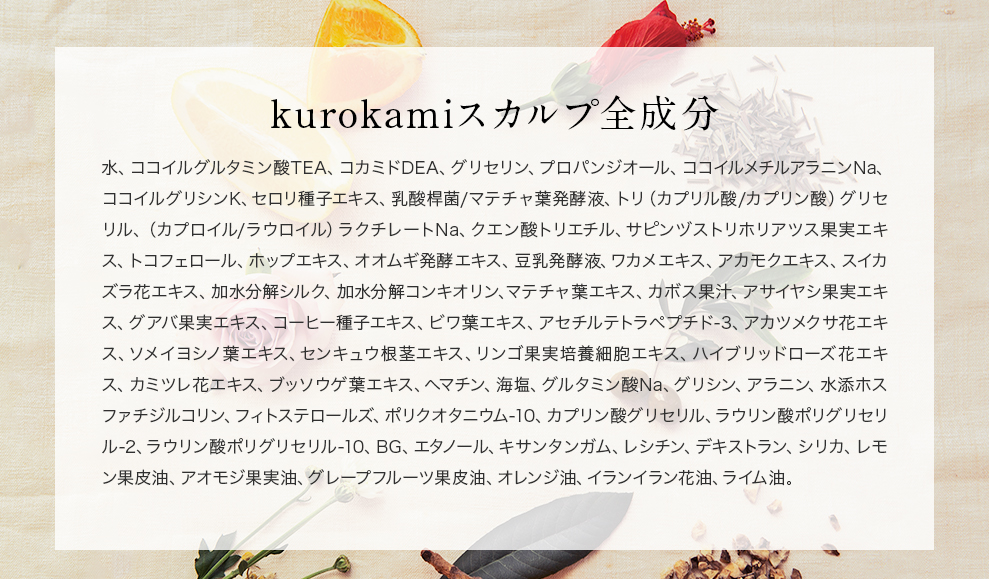 kurokamiスカルプ全成分

水、ココイルグルタミン酸TEA、コカミドDEA、グリセリン、プロパンジオール、ココイルメチルアラニンNa、ココイルグリシンK、セロリ種子エキス、乳酸桿菌/マテチャ葉発酵液、トリ（カプリル酸/カプリン酸）グリセリル、（カプロイル/ラウロイル）ラクチレートNa、クエン酸トリエチル、サピンヅストリホリアツス果実エキス、トコフェロール、ホップエキス、オオムギ発酵エキス、豆乳発酵液、ワカメエキス、アカモクエキス、スイカズラ花エキス、加水分解シルク、加水分解コンキオリン、マテチャ葉エキス、カボス果汁、アサイヤシ果実エキス、グアバ果実エキス、コーヒー種子エキス、ビワ葉エキス、アセチルテトラペプチド-3、アカツメクサ花エキス、ソメイヨシノ葉エキス、センキュウ根茎エキス、リンゴ果実培養細胞エキス、ハイブリッドローズ花エキス、カミツレ花エキス、ブッソウゲ葉エキス、ヘマチン、海塩、グルタミン酸Na、グリシン、アラニン、水添ホスファチジルコリン、フィトステロールズ、ポリクオタニウム-10、カプリン酸グリセリル、ラウリン酸ポリグリセリル-2、ラウリン酸ポリグリセリル-10、BG、エタノール、キサンタンガム、レシチン、デキストラン、シリカ、レモン果皮油、アオモジ果実油、グレープフルーツ果皮油、オレンジ油、イランイラン花油、ライム油。